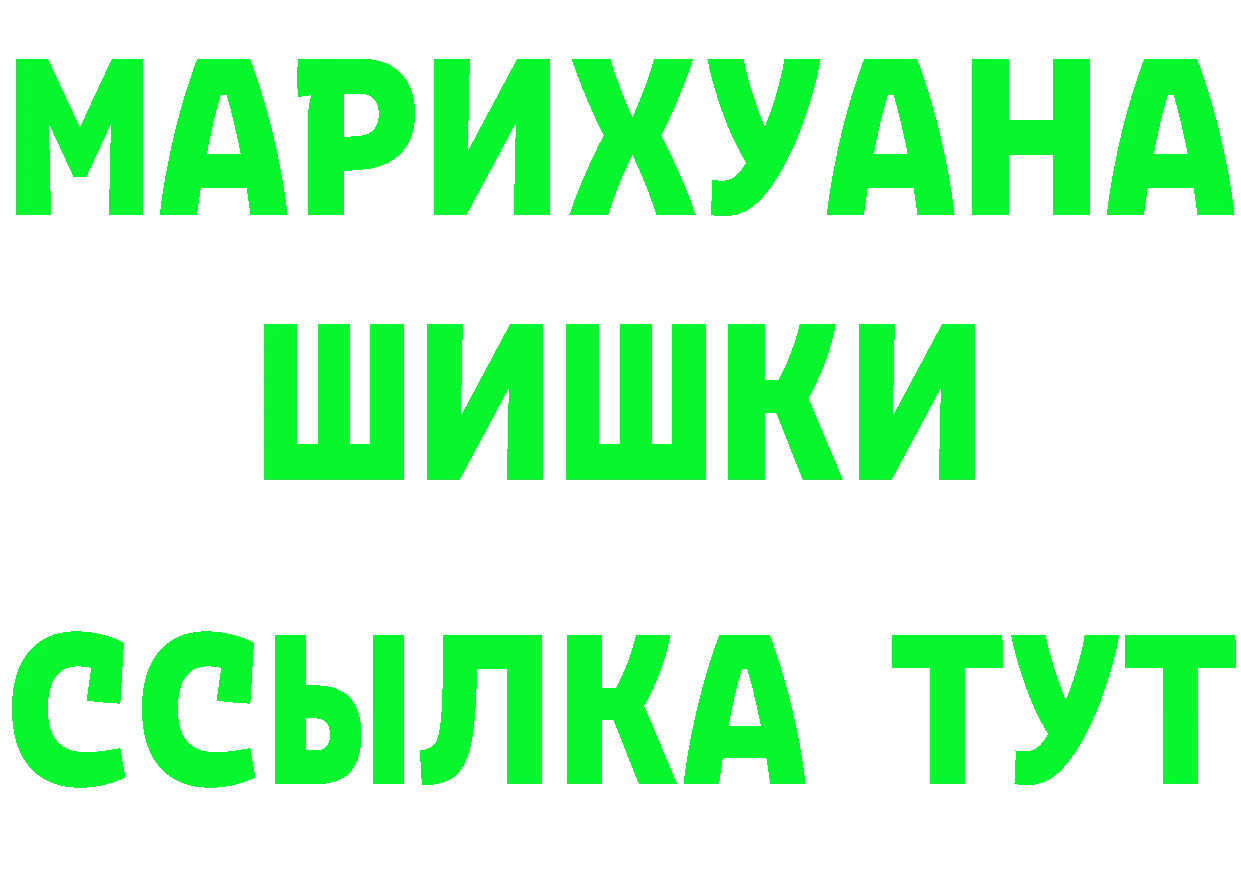 МАРИХУАНА
ШИШКИ
ССЫЛКА ТУТ